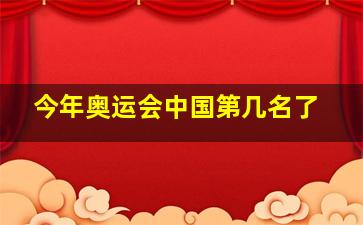 今年奥运会中国第几名了